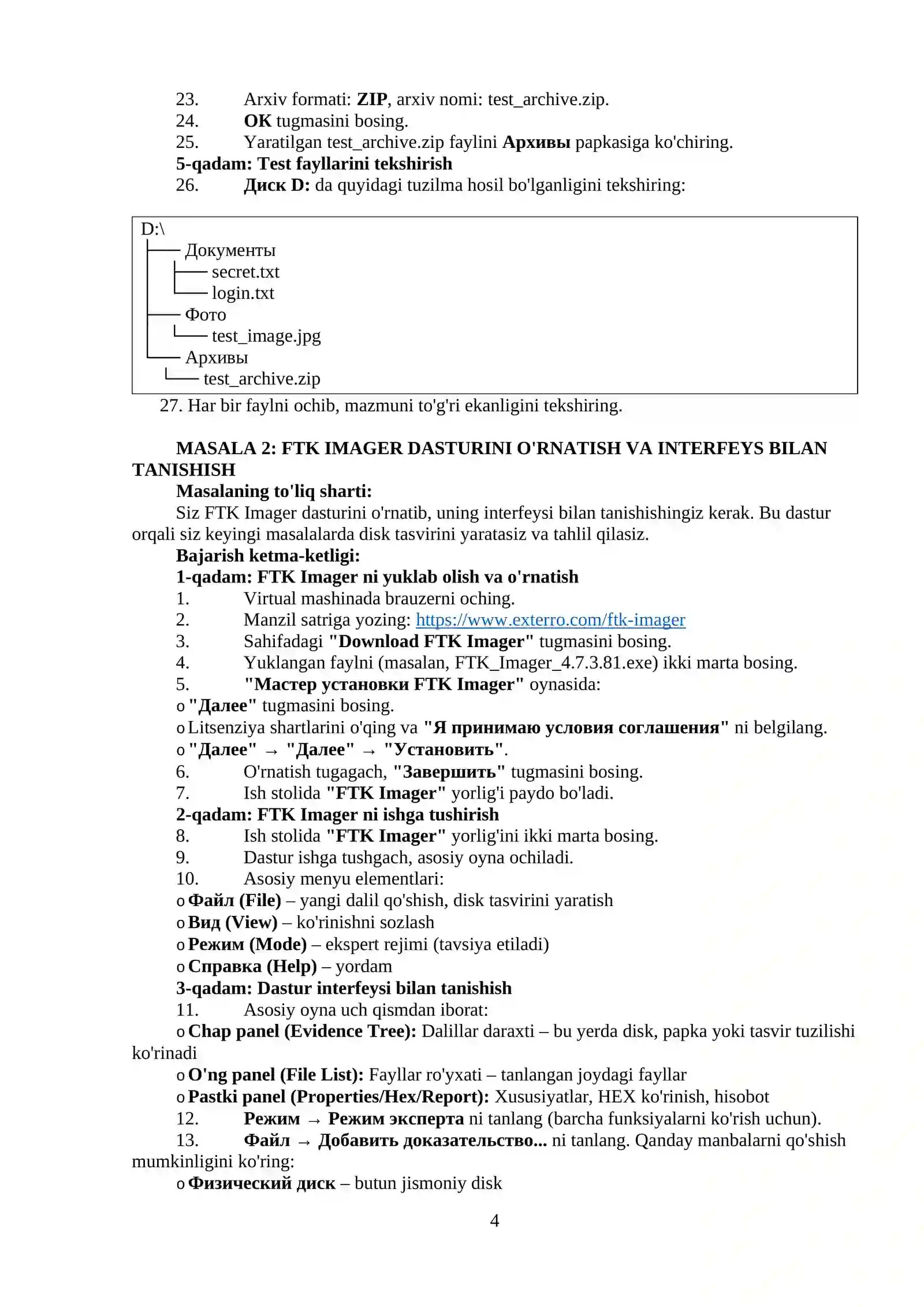 23. Arxiv formati: ZIP, arxiv nomi: test_archive.zip.
24. OK tugmasini bosing.
25. Yaratilgan test_archive.zip faylini Архивы papkasiga ko'chiring.
5-qadam: Test fayllarini tekshirish
26. Диск D: da quyidagi tuzilma hosil bo'lganligini tekshiring:

D:\
├── Документы
│ ├── secret.txt
│ └── login.txt
├── Фото
│ └── test_image.jpg
└── Архивы
└── test_archive.zip

27. Har bir faylni ochib, mazmuni to'g'ri ekanligini tekshiring.

MASALA 2: FTK IMAGER DASTURINI O'RNATISH VA INTERFEYS BILAN TANISHISH

Masalaning to'liq sharti:

Siz FTK Imager dasturini o'rnatib, uning interfeysi bilan tanishishingiz kerak. Bu dastur orqali siz keyingi masalalarda disk tasvirini yaratasiz va tahlil qilasiz.

Bajarish ketma-ketligi:
1-qadam: FTK Imager ni yuklab olish va o'rnatish
1. Virtual mashinada brauzerni oching.
2. Manzil satriga yozing: https://www.exterro.com/ftk-imager
3. Sahifadagi "Download FTK Imager" tugmasini bosing.
4. Yuklangan faylni (masalan, FTK_Imager_4.7.3.81.exe) ikki marta bosing.
5. "Мастер установки FTK Imager" oynasida:
o "Далее" tugmasini bosing.
o Litsenziya shartlarini o'qing va "Я принимаю условия соглашения" ni belgilang.
o "Далее" → "Далее" → "Установить".
6. O'rnatish tugagach, "Завершить" tugmasini bosing.
7. Ish stolida "FTK Imager" yorlig'i paydo bo'ladi.
2-qadam: FTK Imager ni ishga tushirish
8. Ish stolida "FTK Imager" yorlig'ini ikki marta bosing.
9. Dastur ishga tushgach, asosiy oyna ochiladi.
10. Asosiy menyu elementlari:
o Файл (File) – yangi dalil qo'shish, disk tasvirini yaratish
o Вид (View) – ko'rinishni sozlash
o Режим (Mode) – ekspert rejimi (tavsiya etiladi)
o Справка (Help) – yordam
3-qadam: Dastur interfeysi bilan tanishish
11. Asosiy oyna uch qismdan iborat:
o Chap panel (Evidence Tree): Dalillar daraxti – bu yerda disk, papka yoki tasvir tuzilishi ko'rinadi
o O'ng panel (File List): Fayllar ro'yxati – tanlangan joydagi fayllar
o Pastki panel (Properties/Hex/Report): Xususiyatlar, HEX ko'rinish, hisobot
12. Режим → Режим эксперта ni tanlang (barcha funksiyalarni ko'rish uchun).
13. Файл → Добавить доказательство... ni tanlang. Qanday manbalarni qo'shish mumkinligini ko'ring:
o Физический диск – butun jismoniy disk

4